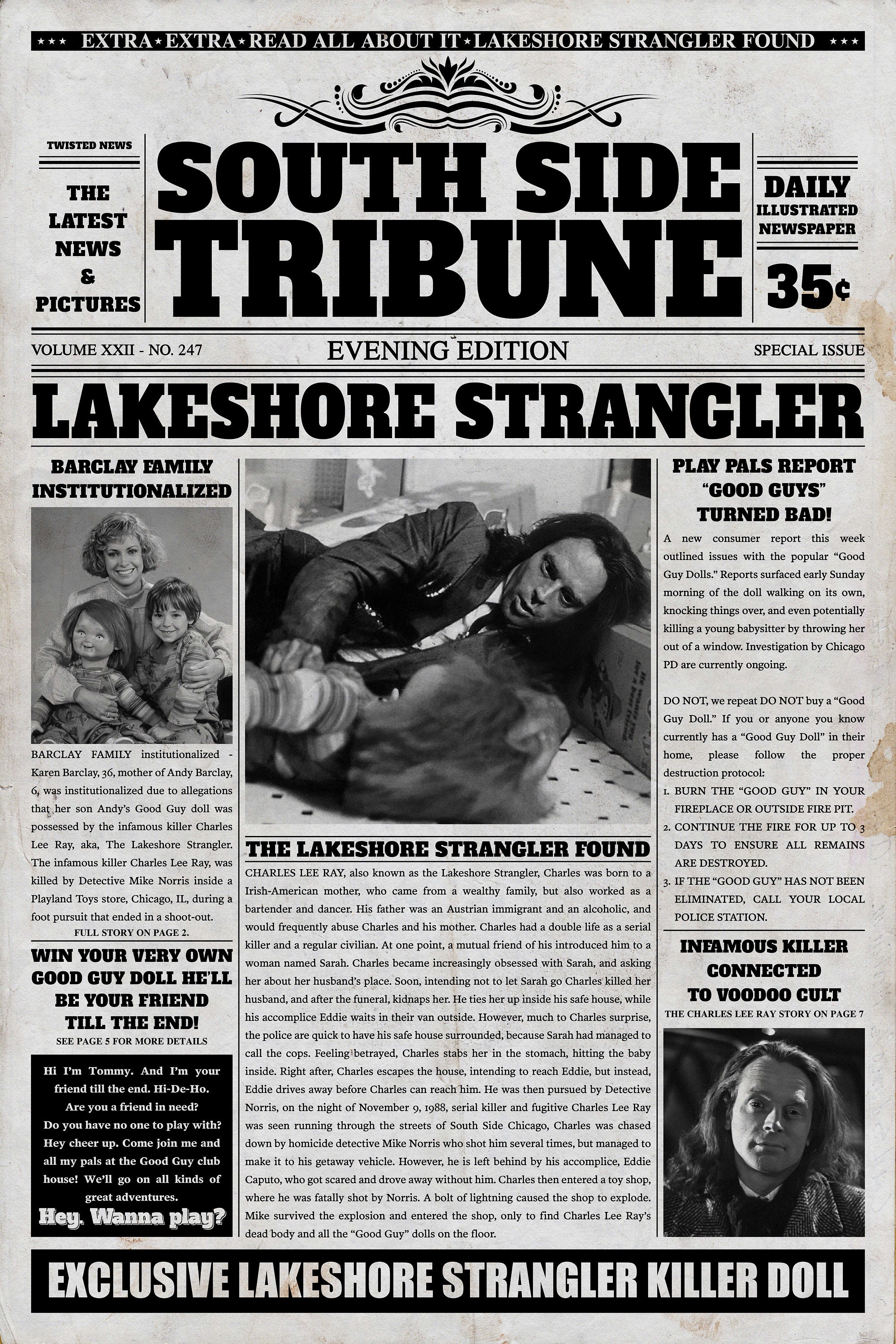 ★★★ EXTRA★EXTRA★READ ALL ABOUT IT★LAKESHORE STRANGLER FOUND ★★★

TWISTED NEWS

THE LATEST NEWS & PICTURES

SOUTH SIDE TRIBUNE

DAILY ILLUSTRATED NEWSPAPER

35¢

VOLUME XXII - NO. 247

EVENING EDITION

SPECIAL ISSUE

LAKESHORE STRANGLER

BARCLAY FAMILY INSTITUTIONALIZED

BARCLAY FAMILY institutionalized - Karen Barclay, 36, mother of Andy Barclay, 6, was institutionalized due to allegations that her son Andy's Good Guy doll was possessed by the infamous killer Charles Lee Ray, aka, The Lakeshore Strangler. The infamous killer Charles Lee Ray, was killed by Detective Mike Norris inside a Playland Toys store, Chicago, IL, during a foot pursuit that ended in a shoot-out.

FULL STORY ON PAGE 2.

WIN YOUR VERY OWN GOOD GUY DOLL HE'LL BE YOUR FRIEND TILL THE END!

SEE PAGE 5 FOR MORE DETAILS

Hi I'm Tommy. And I'm your friend till the end. Hi-De-Ho. Are you a friend in need? Do you have no one to play with? Hey cheer up. Come join me and all my pals at the Good Guy club house! We'll go on all kinds of great adventures.

Hey. Wanna play?

THE LAKESHORE STRANGLER FOUND

CHARLES LEE RAY, also known as the Lakeshore Strangler, Charles was born to a Irish-American mother, who came from a wealthy family, but also worked as a bartender and dancer. His father was an Austrian immigrant and an alcoholic, and would frequently abuse Charles and his mother. Charles had a double life as a serial killer and a regular civilian. At one point, a mutual friend of his introduced him to a woman named Sarah. Charles became increasingly obsessed with Sarah, and asking her about her husband's place. Soon, intending not to let Sarah go Charles killed her husband, and after the funeral, kidnaps her. He ties her up inside his safe house, while his accomplice Eddie waits in their van outside. However, much to Charles surprise, the police are quick to have his safe house surrounded, because Sarah had managed to call the cops. Feeling betrayed, Charles stabs her in the stomach, hitting the baby inside. Right after, Charles escapes the house, intending to reach Eddie, but instead, Eddie drives away before Charles can reach him. He was then pursued by Detective Norris, on the night of November 9, 1988, serial killer and fugitive Charles Lee Ray was seen running through the streets of South Side Chicago, Charles was chased down by homicide detective Mike Norris who shot him several times, but managed to make it to his getaway vehicle. However, he is left behind by his accomplice, Eddie Caputo, who got scared and drove away without him. Charles then entered a toy shop, where he was fatally shot by Norris. A bolt of lightning caused the shop to explode. Mike survived the explosion and entered the shop, only to find Charles Lee Ray's dead body and all the "Good Guy" dolls on the floor.

PLAY PALS REPORT "GOOD GUYS" TURNED BAD!

A new consumer report this week outlined issues with the popular "Good Guy Dolls." Reports surfaced early Sunday morning of the doll walking on its own, knocking things over, and even potentially killing a young babysitter by throwing her out of a window. Investigation by Chicago PD are currently ongoing.

DO NOT, we repeat DO NOT buy a "Good Guy Doll." If you or anyone you know currently has a "Good Guy Doll" in their home, please follow the proper destruction protocol:

1. BURN THE "GOOD GUY" IN YOUR FIREPLACE OR OUTSIDE FIRE PIT.
2. CONTINUE THE FIRE FOR UP TO 3 DAYS TO ENSURE ALL REMAINS ARE DESTROYED.
3. IF THE "GOOD GUY" HAS NOT BEEN ELIMINATED, CALL YOUR LOCAL POLICE STATION.

INFAMOUS KILLER CONNECTED TO VOODOO CULT

THE CHARLES LEE RAY STORY ON PAGE 7

EXCLUSIVE LAKESHORE STRANGLER KILLER DOLL